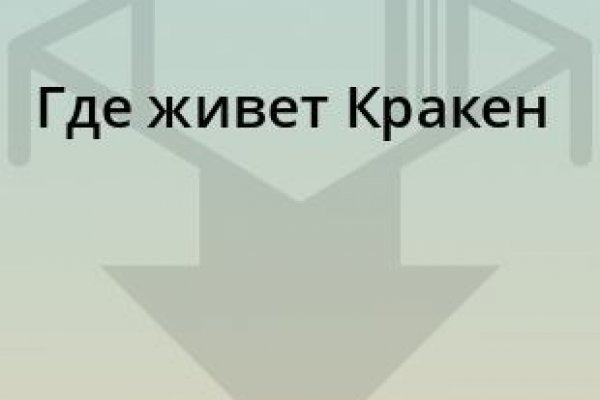 Где живет Кракен